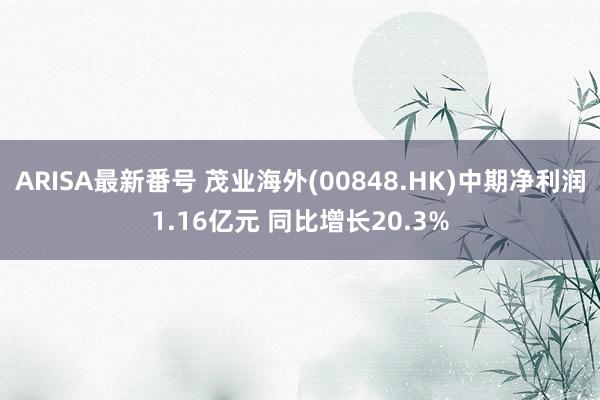 ARISA最新番号 茂业海外(00848.HK)中期净利润1.16亿元 同比增长20.3%